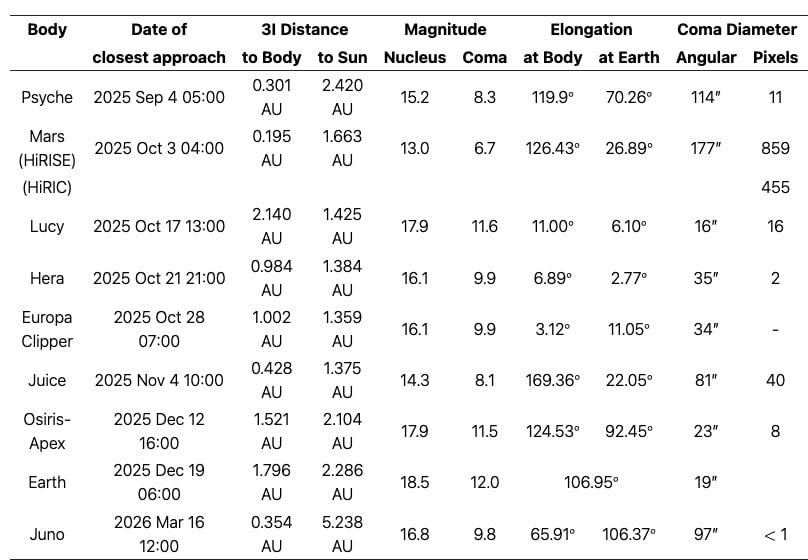 | Body | Date of closest approach | 3I Distance to Body | 3I Distance to Sun | Magnitude Nucleus | Magnitude Coma | Elongation at Body | Elongation at Earth | Coma Diameter Angular | Coma Diameter Pixels |
|---|---|---|---|---|---|---|---|---|---|
| Psyche | 2025 Sep 4 05:00 | 0.301 AU | 2.420 AU | 15.2 | 8.3 | 119.9° | 70.26° | 114″ | 11 |
| Mars (HiRISE) | 2025 Oct 3 04:00 | 0.195 AU | 1.663 AU | 13.0 | 6.7 | 126.43° | 26.89° | 177″ | 859 |
| (HiRIC) | | | | | | | | | 455 |
| Lucy | 2025 Oct 17 13:00 | 2.140 AU | 1.425 AU | 17.9 | 11.6 | 11.00° | 6.10° | 16″ | 16 |
| Hera | 2025 Oct 21 21:00 | 0.984 AU | 1.384 AU | 16.1 | 9.9 | 6.89° | 2.77° | 35″ | 2 |
| Europa Clipper | 2025 Oct 28 07:00 | 1.002 AU | 1.359 AU | 16.1 | 9.9 | 3.12° | 11.05° | 34″ | - |
| Juice | 2025 Nov 4 10:00 | 0.428 AU | 1.375 AU | 14.3 | 8.1 | 169.36° | 22.05° | 81″ | 40 |
| Osiris-Apex | 2025 Dec 12 16:00 | 1.521 AU | 2.104 AU | 17.9 | 11.5 | 124.53° | 92.45° | 23″ | 8 |
| Earth | 2025 Dec 19 06:00 | 1.796 AU | 2.286 AU | 18.5 | 12.0 | 106.95° | | 19″ | |
| Juno | 2026 Mar 16 12:00 | 0.354 AU | 5.238 AU | 16.8 | 9.8 | 65.91° | 106.37° | 97″ | < 1 |